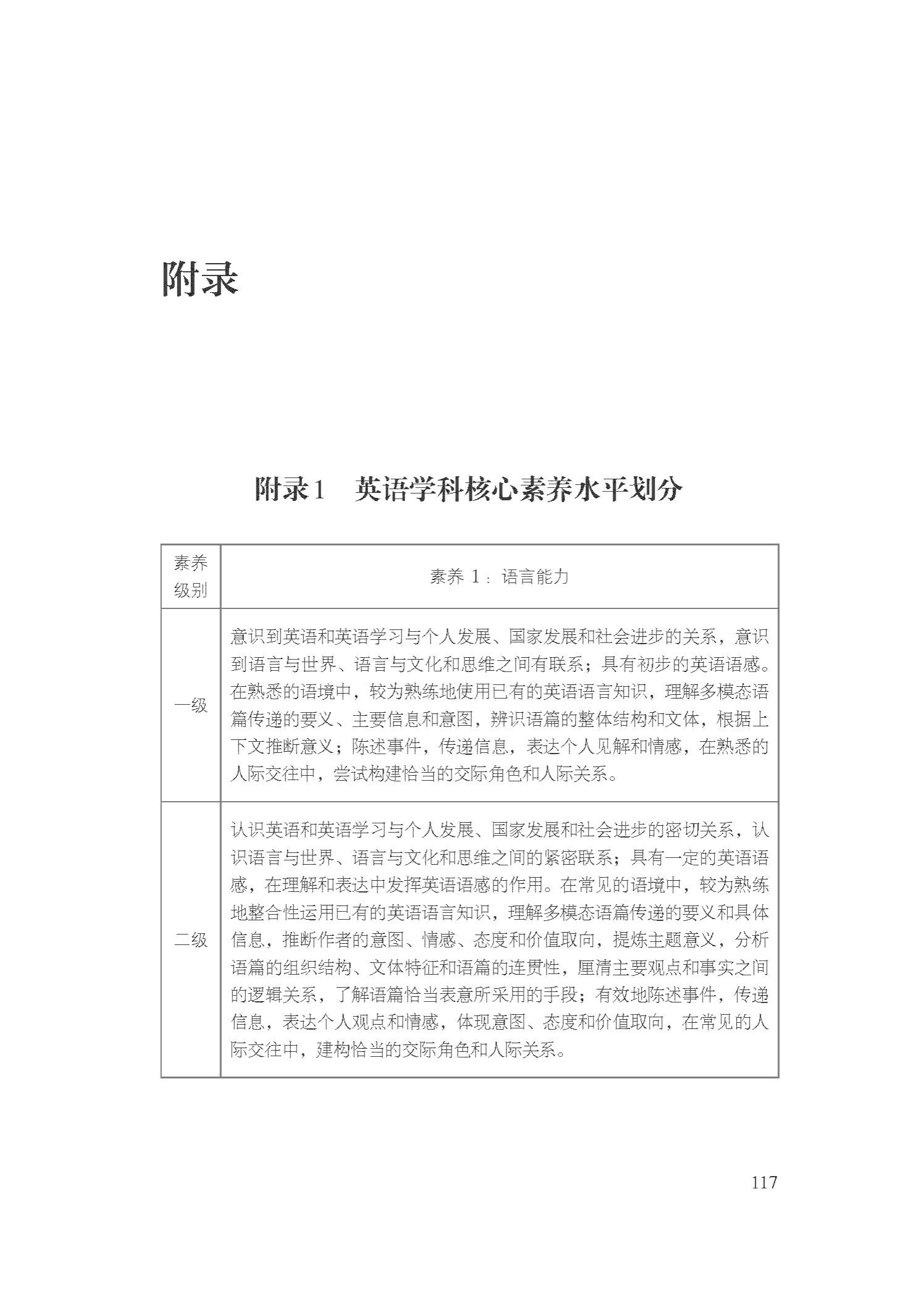 附录

附录1　英语学科核心素养水平划分

| 素养级别 | 素养 1：语言能力 |
|---|---|
| 一级 | 意识到英语和英语学习与个人发展、国家发展和社会进步的关系，意识到语言与世界、语言与文化和思维之间有联系；具有初步的英语语感。在熟悉的语境中，较为熟练地使用已有的英语语言知识，理解多模态语篇传递的要义、主要信息和意图，辨识语篇的整体结构和文体，根据上下文推断意义；陈述事件，传递信息，表达个人见解和情感，在熟悉的人际交往中，尝试构建恰当的交际角色和人际关系。 |
| 二级 | 认识英语和英语学习与个人发展、国家发展和社会进步的密切关系，认识语言与世界、语言与文化和思维之间的紧密联系；具有一定的英语语感，在理解和表达中发挥英语语感的作用。在常见的语境中，较为熟练地整合性运用已有的英语语言知识，理解多模态语篇传递的要义和具体信息，推断作者的意图、情感、态度和价值取向，提炼主题意义，分析语篇的组织结构、文体特征和语篇的连贯性，厘清主要观点和事实之间的逻辑关系，了解语篇恰当表意所采用的手段；有效地陈述事件，传递信息，表达个人观点和情感，体现意图、态度和价值取向，在常见的人际交往中，建构恰当的交际角色和人际关系。 |

117